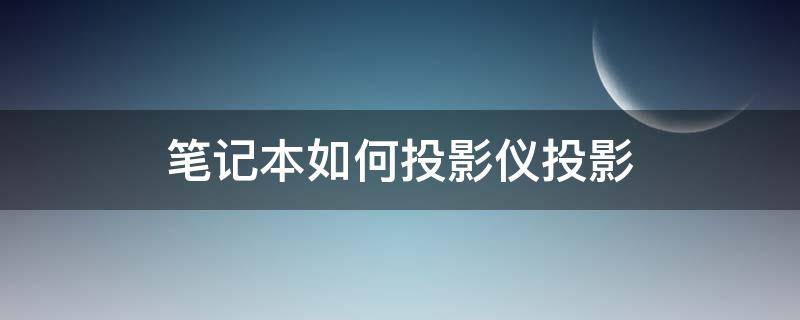 笔记本如何投影仪投影